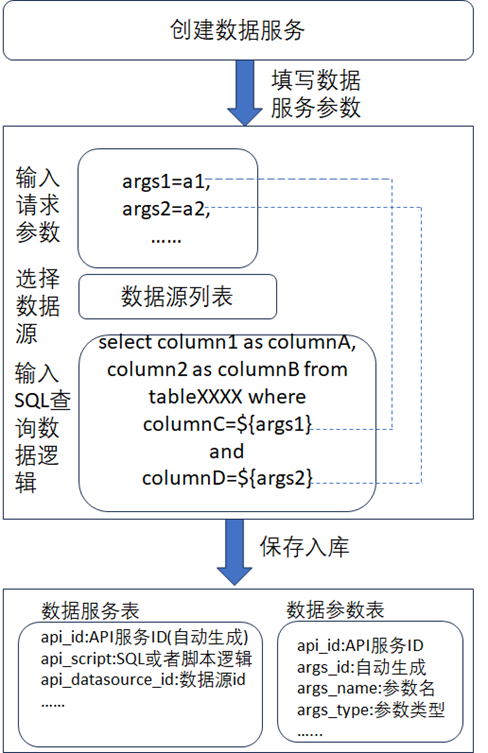 创建数据服务

填写数据服务参数

输入请求参数

args1=a1,
args2=a2,
……

选择数据源

数据源列表

输入SQL查询数据逻辑

select column1 as columnA, column2 as columnB from tableXXXX where columnC=${args1} and columnD=${args2}

保存入库

数据服务表

api_id:API服务ID(自动生成)
api_script:SQL或者脚本逻辑
api_datasource_id:数据源id
……

数据参数表

api_id:API服务ID
args_id:自动生成
args_name:参数名
args_type:参数类型
……